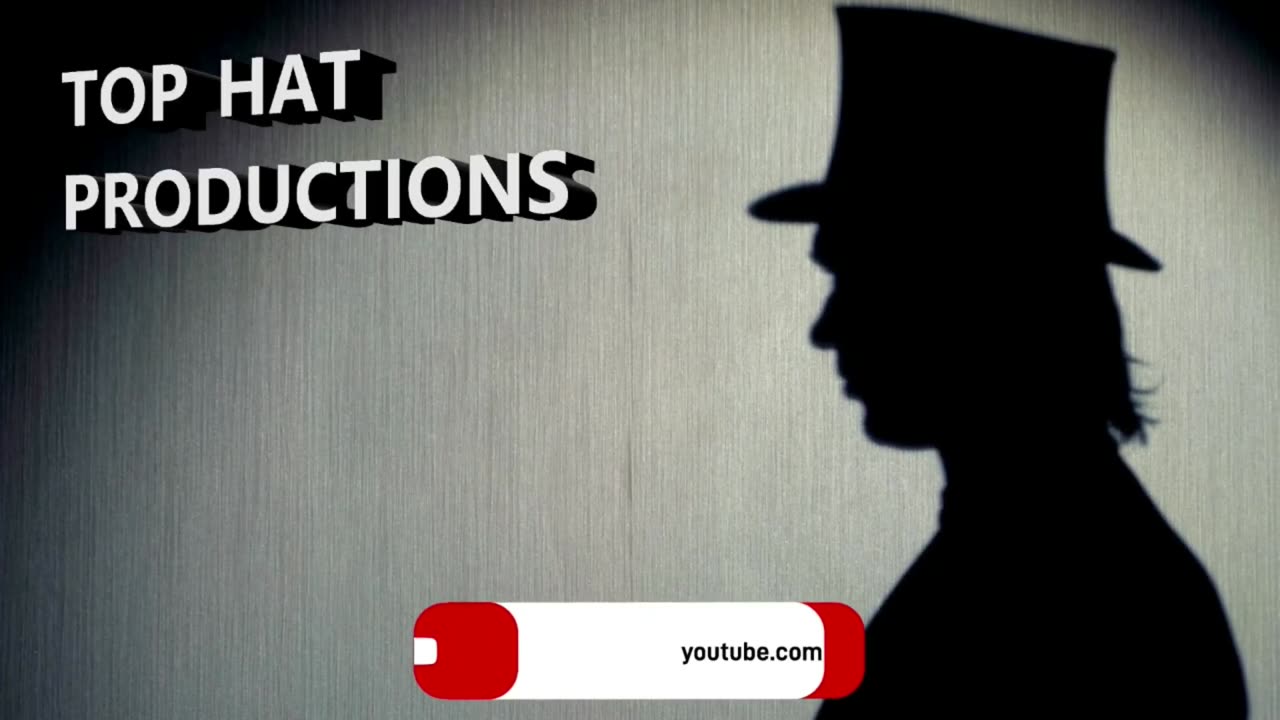 TOP HAT
PRODUCTIONS

youtube.com